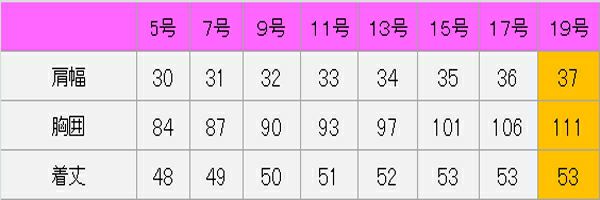 | | 5号 | 7号 | 9号 | 11号 | 13号 | 15号 | 17号 | 19号 |
|---|---|---|---|---|---|---|---|---|
| 肩幅 | 30 | 31 | 32 | 33 | 34 | 35 | 36 | 37 |
| 胸囲 | 84 | 87 | 90 | 93 | 97 | 101 | 106 | 111 |
| 着丈 | 48 | 49 | 50 | 51 | 52 | 53 | 53 | 53 |